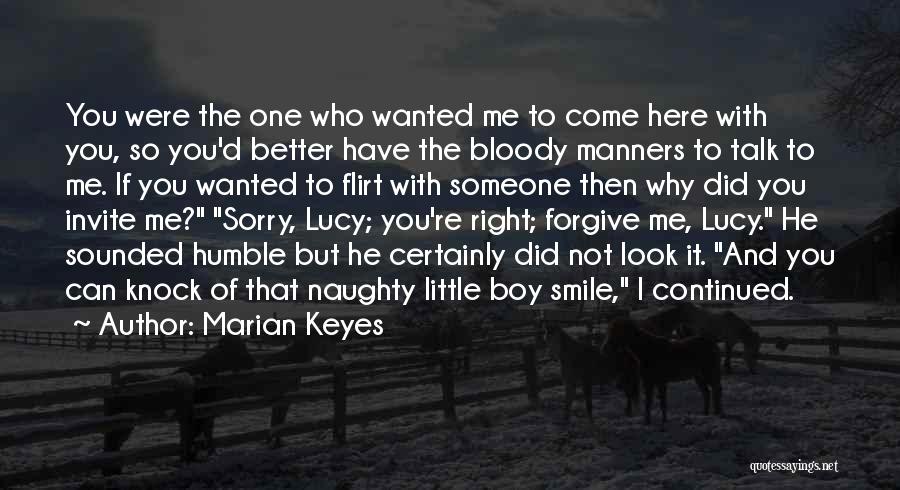 You were the one who wanted me to come here with you, so you'd better have the bloody manners to talk to me. If you wanted to flirt with someone then why did you invite me?" "Sorry, Lucy; you're right; forgive me, Lucy." He sounded humble but he certainly did not look it. "And you can knock of that naughty little boy smile," I continued.

~ Author: Marian Keyes

quotessayings.net